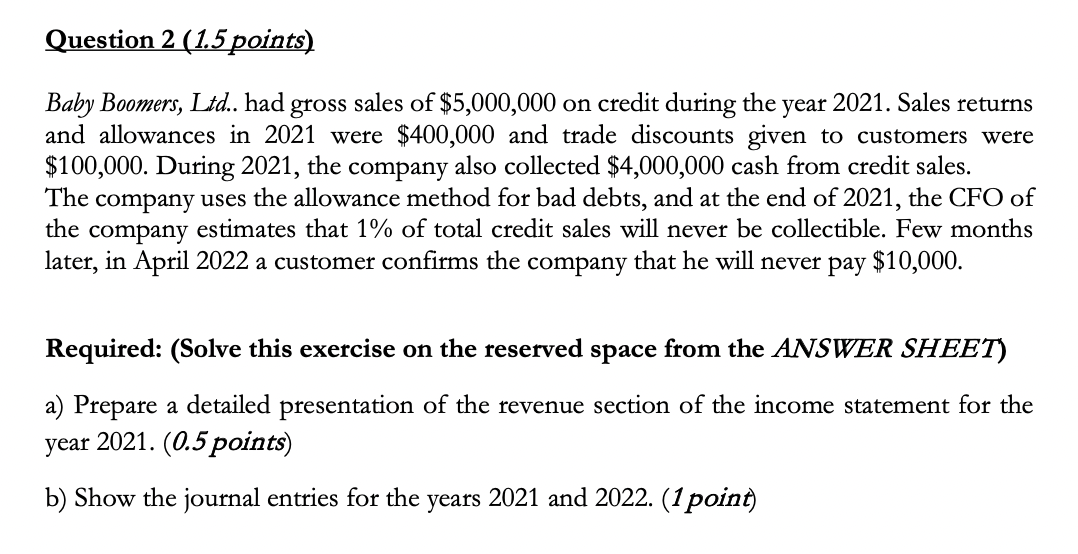 Question 2 (1.5 points)

Baby Boomers, Ltd.. had gross sales of \$5,000,000 on credit during the year 2021. Sales returns and allowances in 2021 were \$400,000 and trade discounts given to customers were \$100,000. During 2021, the company also collected \$4,000,000 cash from credit sales. The company uses the allowance method for bad debts, and at the end of 2021, the CFO of the company estimates that 1% of total credit sales will never be collectible. Few months later, in April 2022 a customer confirms the company that he will never pay \$10,000.

Required: (Solve this exercise on the reserved space from the ANSWER SHEET)

a) Prepare a detailed presentation of the revenue section of the income statement for the year 2021. (0.5 points)

b) Show the journal entries for the years 2021 and 2022. (1 point)